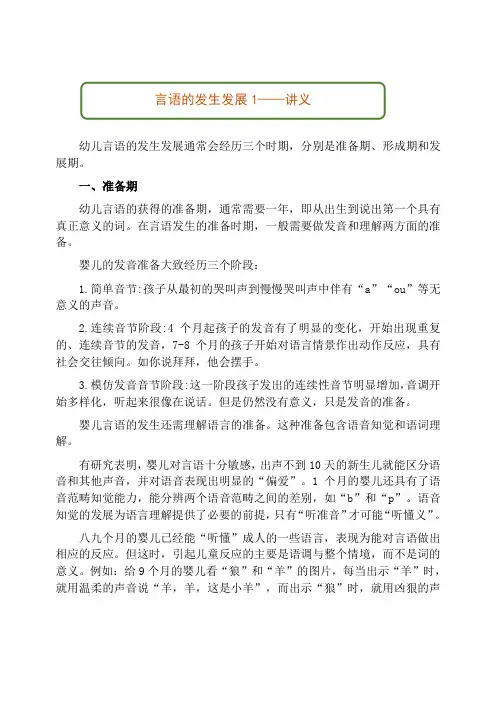 言语的发生发展 1——讲义

幼儿言语的发生发展通常会经历三个时期，分别是准备期、形成期和发展期。

一、准备期

幼儿言语的获得的准备期，通常需要一年，即从出生到说出第一个具有真正意义的词。在言语发生的准备时期，一般需要做发音和理解两方面的准备。

婴儿的发音准备大致经历三个阶段：

1.简单音节:孩子从最初的哭叫声到慢慢哭叫声中伴有“a”“ou”等无意义的声音。

2.连续音节阶段:4 个月起孩子的发音有了明显的变化，开始出现重复的、连续音节的发音，7-8 个月的孩子开始对语言情景作出动作反应，具有社会交往倾向。如你说拜拜，他会摆手。

3.模仿发音音节阶段:这一阶段孩子发出的连续性音节明显增加,音调开始多样化，听起来很像在说话。但是仍然没有意义，只是发音的准备。

婴儿言语的发生还需理解语言的准备。这种准备包含语音知觉和语词理解。

有研究表明，婴儿对言语十分敏感，出声不到 10 天的新生儿就能区分语音和其他声音，并对语音表现出明显的“偏爱”。1 个月的婴儿还具有了语音范畴知觉能力，能分辨两个语音范畴之间的差别，如“b”和“p”。语音知觉的发展为语言理解提供了必要的前提，只有“听准音”才可能“听懂义”。

八九个月的婴儿已经能“听懂”成人的一些语言，表现为能对言语做出相应的反应。但这时，引起儿童反应的主要是语调与整个情境，而不是词的意义。例如：给 9 个月的婴儿看“狼”和“羊”的图片，每当出示“羊”时，就用温柔的声音说“羊，羊，这是小羊”，而出示“狼”时，就用凶狠的声